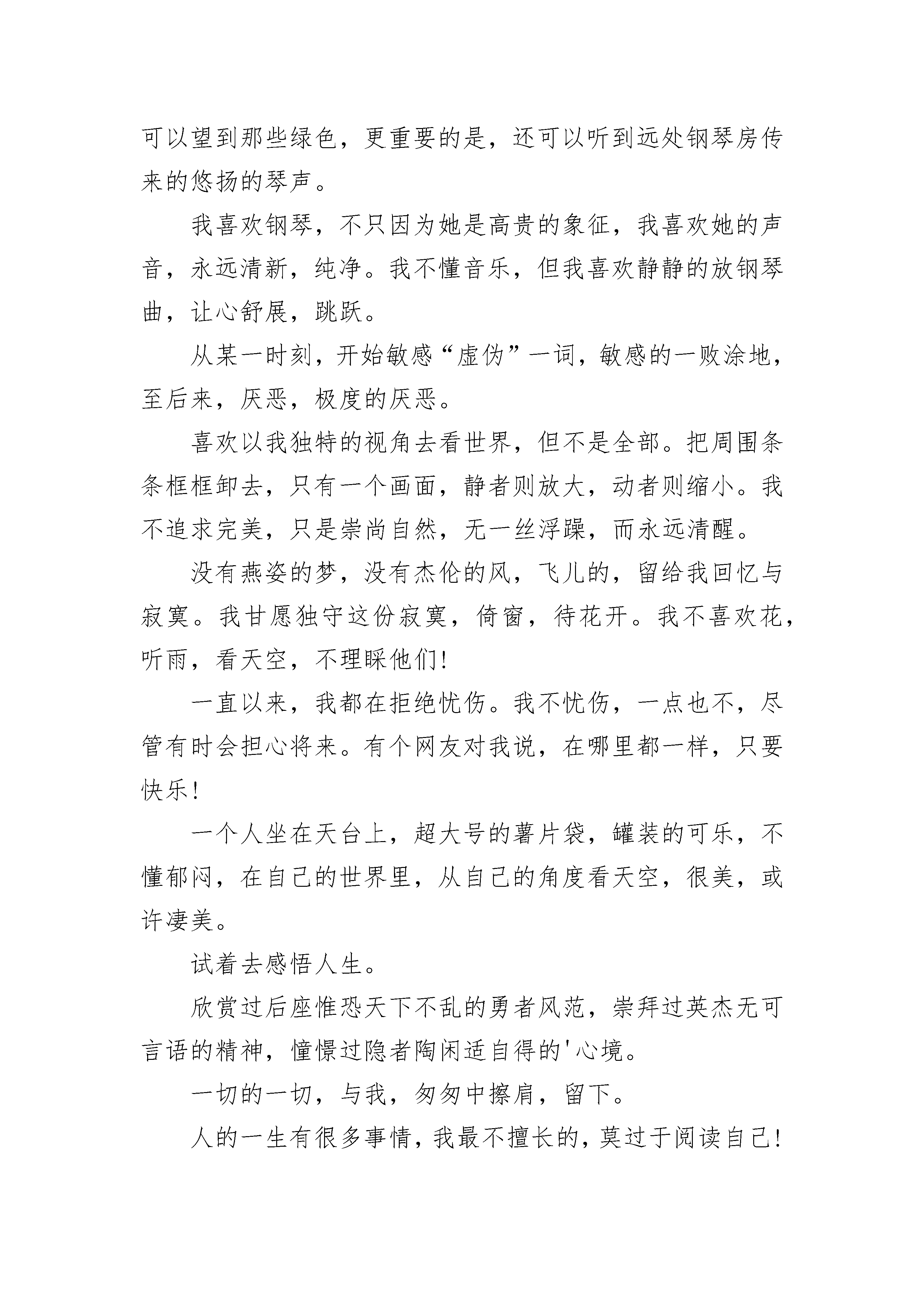 可以望到那些绿色，更重要的是，还可以听到远处钢琴房传来的悠扬的琴声。

我喜欢钢琴，不只因为她是高贵的象征，我喜欢她的声音，永远清新，纯净。我不懂音乐，但我喜欢静静的放钢琴曲，让心舒展，跳跃。

从某一时刻，开始敏感“虚伪”一词，敏感的一败涂地，至后来，厌恶，极度的厌恶。

喜欢以我独特的视角去看世界，但不是全部。把周围条条框框卸去，只有一个画面，静者则放大，动者则缩小。我不追求完美，只是崇尚自然，无一丝浮躁，而永远清醒。

没有燕姿的梦，没有杰伦的风，飞儿的，留给我回忆与寂寞。我甘愿独守这份寂寞，倚窗，待花开。我不喜欢花，听雨，看天空，不理睬他们!

一直以来，我都在拒绝忧伤。我不忧伤，一点也不，尽管有时会担心将来。有个网友对我说，在哪里都一样，只要快乐!

一个人坐在天台上，超大号的薯片袋，罐装的可乐，不懂郁闷，在自己的世界里，从自己的角度看天空，很美，或许凄美。

试着去感悟人生。

欣赏过后座惟恐天下不乱的勇者风范，崇拜过英杰无可言语的精神，憧憬过隐者陶闲适自得的'心境。

一切的一切，与我，匆匆中擦肩，留下。

人的一生有很多事情，我最不擅长的，莫过于阅读自己!